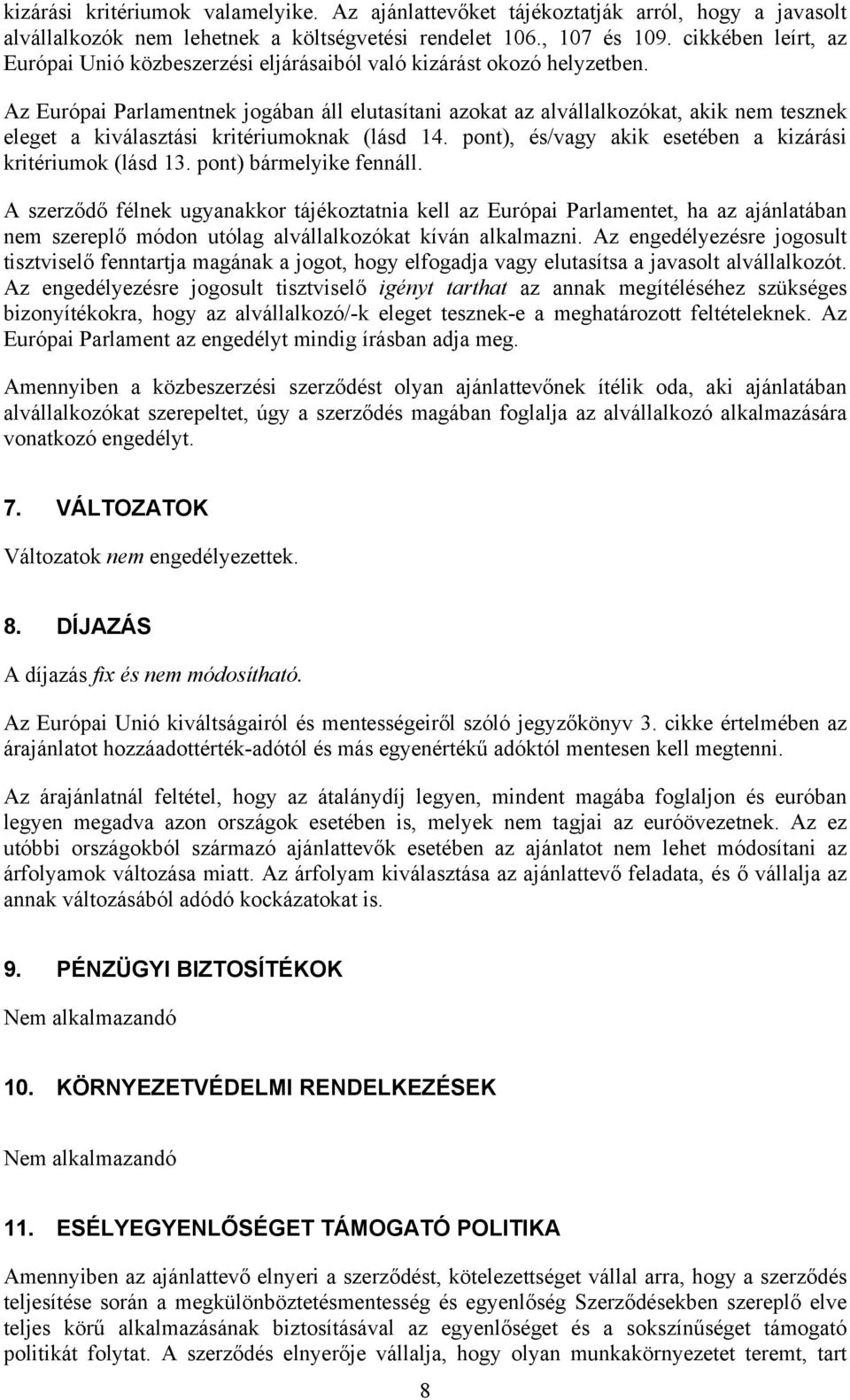 kizárási kritériumok valamelyike. Az ajánlattevőket tájékoztatják arról, hogy a javasolt alvállalkozók nem lehetnek a költségvetési rendelet 106., 107 és 109. cikkében leírt, az Európai Unió közbeszerzési eljárásaiból való kizárást okozó helyzetben.

Az Európai Parlamentnek jogában áll elutasítani azokat az alvállalkozókat, akik nem tesznek eleget a kiválasztási kritériumoknak (lásd 14. pont), és/vagy akik esetében a kizárási kritériumok (lásd 13. pont) bármelyike fennáll.

A szerződő félnek ugyanakkor tájékoztatnia kell az Európai Parlamentet, ha az ajánlatában nem szereplő módon utólag alvállalkozókat kíván alkalmazni. Az engedélyezésre jogosult tisztviselő fenntartja magának a jogot, hogy elfogadja vagy elutasítsa a javasolt alvállalkozót. Az engedélyezésre jogosult tisztviselő igényt tarthat az annak megítéléséhez szükséges bizonyítékokra, hogy az alvállalkozó/-k eleget tesznek-e a meghatározott feltételeknek. Az Európai Parlament az engedélyt mindig írásban adja meg.

Amennyiben a közbeszerzési szerződést olyan ajánlattevőnek ítélik oda, aki ajánlatában alvállalkozókat szerepeltet, úgy a szerződés magában foglalja az alvállalkozó alkalmazására vonatkozó engedélyt.

7. VÁLTOZATOK

Változatok nem engedélyezettek.

8. DÍJAZÁS

A díjazás fix és nem módosítható.

Az Európai Unió kiváltságairól és mentességeiről szóló jegyzőkönyv 3. cikke értelmében az árajánlatot hozzáadottérték-adótól és más egyenértékű adóktól mentesen kell megtenni.

Az árajánlatnál feltétel, hogy az átalánydíj legyen, mindent magába foglaljon és euróban legyen megadva azon országok esetében is, melyek nem tagjai az euróövezetnek. Az ez utóbbi országokból származó ajánlattevők esetében az ajánlatot nem lehet módosítani az árfolyamok változása miatt. Az árfolyam kiválasztása az ajánlattevő feladata, és ő vállalja az annak változásából adódó kockázatokat is.

9. PÉNZÜGYI BIZTOSÍTÉKOK

Nem alkalmazandó

10. KÖRNYEZETVÉDELMI RENDELKEZÉSEK

Nem alkalmazandó

11. ESÉLYEGYENLŐSÉGET TÁMOGATÓ POLITIKA

Amennyiben az ajánlattevő elnyeri a szerződést, kötelezettséget vállal arra, hogy a szerződés teljesítése során a megkülönböztetésmentesség és egyenlőség Szerződésekben szereplő elve teljes körű alkalmazásának biztosításával az egyenlőséget és a sokszínűséget támogató politikát folytat. A szerződés elnyerője vállalja, hogy olyan munkakörnyezetet teremt, tart

8